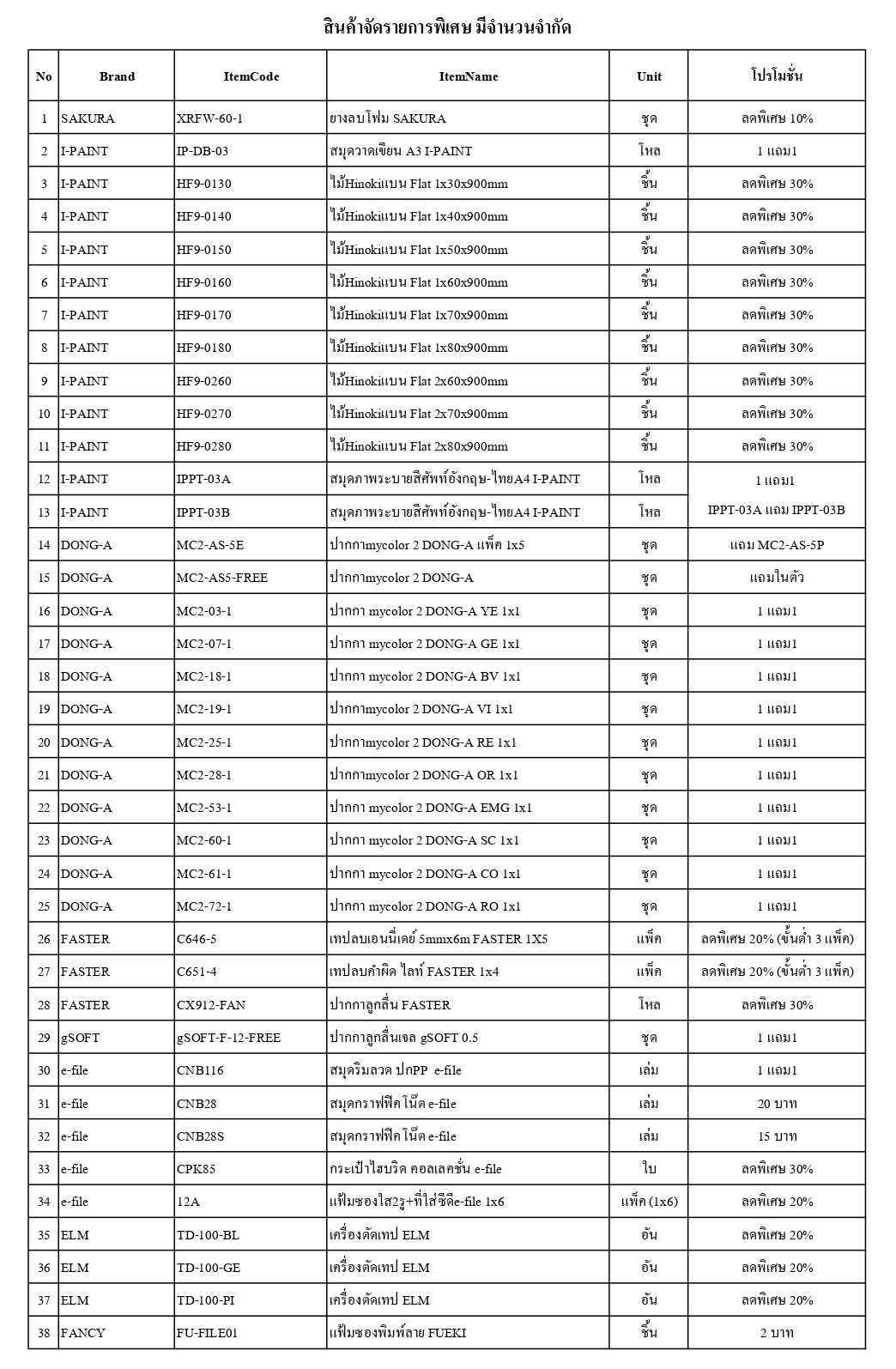 สินค้าจัดรายการพิเศษ มีจำนวนจำกัด

| No | Brand | ItemCode | ItemName | Unit | โปรโมชั่น |
|---|---|---|---|---|---|
| 1 | SAKURA | XRFW-60-1 | ยางลบโฟม SAKURA | ชุด | ลดพิเศษ 10% |
| 2 | I-PAINT | IP-DB-03 | สมุดวาดเขียน A3 I-PAINT | โหล | 1 แถม1 |
| 3 | I-PAINT | HF9-0130 | ไม้Hinokiแบน Flat 1x30x900mm | ชิ้น | ลดพิเศษ 30% |
| 4 | I-PAINT | HF9-0140 | ไม้Hinokiแบน Flat 1x40x900mm | ชิ้น | ลดพิเศษ 30% |
| 5 | I-PAINT | HF9-0150 | ไม้Hinokiแบน Flat 1x50x900mm | ชิ้น | ลดพิเศษ 30% |
| 6 | I-PAINT | HF9-0160 | ไม้Hinokiแบน Flat 1x60x900mm | ชิ้น | ลดพิเศษ 30% |
| 7 | I-PAINT | HF9-0170 | ไม้Hinokiแบน Flat 1x70x900mm | ชิ้น | ลดพิเศษ 30% |
| 8 | I-PAINT | HF9-0180 | ไม้Hinokiแบน Flat 1x80x900mm | ชิ้น | ลดพิเศษ 30% |
| 9 | I-PAINT | HF9-0260 | ไม้Hinokiแบน Flat 2x60x900mm | ชิ้น | ลดพิเศษ 30% |
| 10 | I-PAINT | HF9-0270 | ไม้Hinokiแบน Flat 2x70x900mm | ชิ้น | ลดพิเศษ 30% |
| 11 | I-PAINT | HF9-0280 | ไม้Hinokiแบน Flat 2x80x900mm | ชิ้น | ลดพิเศษ 30% |
| 12 | I-PAINT | IPPT-03A | สมุดภาพระบายสีศัพท์อังกฤษ-ไทยA4 I-PAINT | โหล | 1 แถม1 IPPT-03A แถม IPPT-03B |
| 13 | I-PAINT | IPPT-03B | สมุดภาพระบายสีศัพท์อังกฤษ-ไทยA4 I-PAINT | โหล | |
| 14 | DONG-A | MC2-AS-5E | ปากกาmycolor 2 DONG-A แพ็ค 1x5 | ชุด | แถม MC2-AS-5P |
| 15 | DONG-A | MC2-AS5-FREE | ปากกาmycolor 2 DONG-A | ชุด | แถมในตัว |
| 16 | DONG-A | MC2-03-1 | ปากกา mycolor 2 DONG-A YE 1x1 | ชุด | 1 แถม1 |
| 17 | DONG-A | MC2-07-1 | ปากกา mycolor 2 DONG-A GE 1x1 | ชุด | 1 แถม1 |
| 18 | DONG-A | MC2-18-1 | ปากกา mycolor 2 DONG-A BV 1x1 | ชุด | 1 แถม1 |
| 19 | DONG-A | MC2-19-1 | ปากกาmycolor 2 DONG-A VI 1x1 | ชุด | 1 แถม1 |
| 20 | DONG-A | MC2-25-1 | ปากกาmycolor 2 DONG-A RE 1x1 | ชุด | 1 แถม1 |
| 21 | DONG-A | MC2-28-1 | ปากกาmycolor 2 DONG-A OR 1x1 | ชุด | 1 แถม1 |
| 22 | DONG-A | MC2-53-1 | ปากกา mycolor 2 DONG-A EMG 1x1 | ชุด | 1 แถม1 |
| 23 | DONG-A | MC2-60-1 | ปากกา mycolor 2 DONG-A SC 1x1 | ชุด | 1 แถม1 |
| 24 | DONG-A | MC2-61-1 | ปากกา mycolor 2 DONG-A CO 1x1 | ชุด | 1 แถม1 |
| 25 | DONG-A | MC2-72-1 | ปากกา mycolor 2 DONG-A RO 1x1 | ชุด | 1 แถม1 |
| 26 | FASTER | C646-5 | เทปลบเอนนี่เดย์ 5mmx6m FASTER 1X5 | แพ็ค | ลดพิเศษ 20% (ขั้นต่ำ 3 แพ็ค) |
| 27 | FASTER | C651-4 | เทปลบคำผิด ไลท์ FASTER 1x4 | แพ็ค | ลดพิเศษ 20% (ขั้นต่ำ 3 แพ็ค) |
| 28 | FASTER | CX912-FAN | ปากกาลูกลื่น FASTER | โหล | ลดพิเศษ 30% |
| 29 | gSOFT | gSOFT-F-12-FREE | ปากกาลูกลื่นเจล gSOFT 0.5 | ชุด | 1 แถม1 |
| 30 | e-file | CNB116 | สมุดริมลวด ปกPP e-file | เล่ม | 1 แถม1 |
| 31 | e-file | CNB28 | สมุดกราฟฟิค โน๊ต e-file | เล่ม | 20 บาท |
| 32 | e-file | CNB28S | สมุดกราฟฟิค โน๊ต e-file | เล่ม | 15 บาท |
| 33 | e-file | CPK85 | กระเป๋าไฮบริด คอลเลคชั่น e-file | ใบ | ลดพิเศษ 30% |
| 34 | e-file | 12A | แฟ้มซองใส2รู+ที่ใส่ซีดีe-file 1x6 | แพ็ค (1x6) | ลดพิเศษ 20% |
| 35 | ELM | TD-100-BL | เครื่องตัดเทป ELM | อัน | ลดพิเศษ 20% |
| 36 | ELM | TD-100-GE | เครื่องตัดเทป ELM | อัน | ลดพิเศษ 20% |
| 37 | ELM | TD-100-PI | เครื่องตัดเทป ELM | อัน | ลดพิเศษ 20% |
| 38 | FANCY | FU-FILE01 | แฟ้มซองพิมพ์ลาย FUEKI | ชิ้น | 2 บาท |